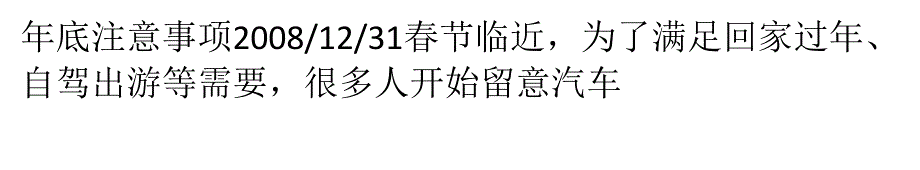 年底注意事项2008/12/31春节临近，为了满足回家过年、自驾出游等需要，很多人开始留意汽车